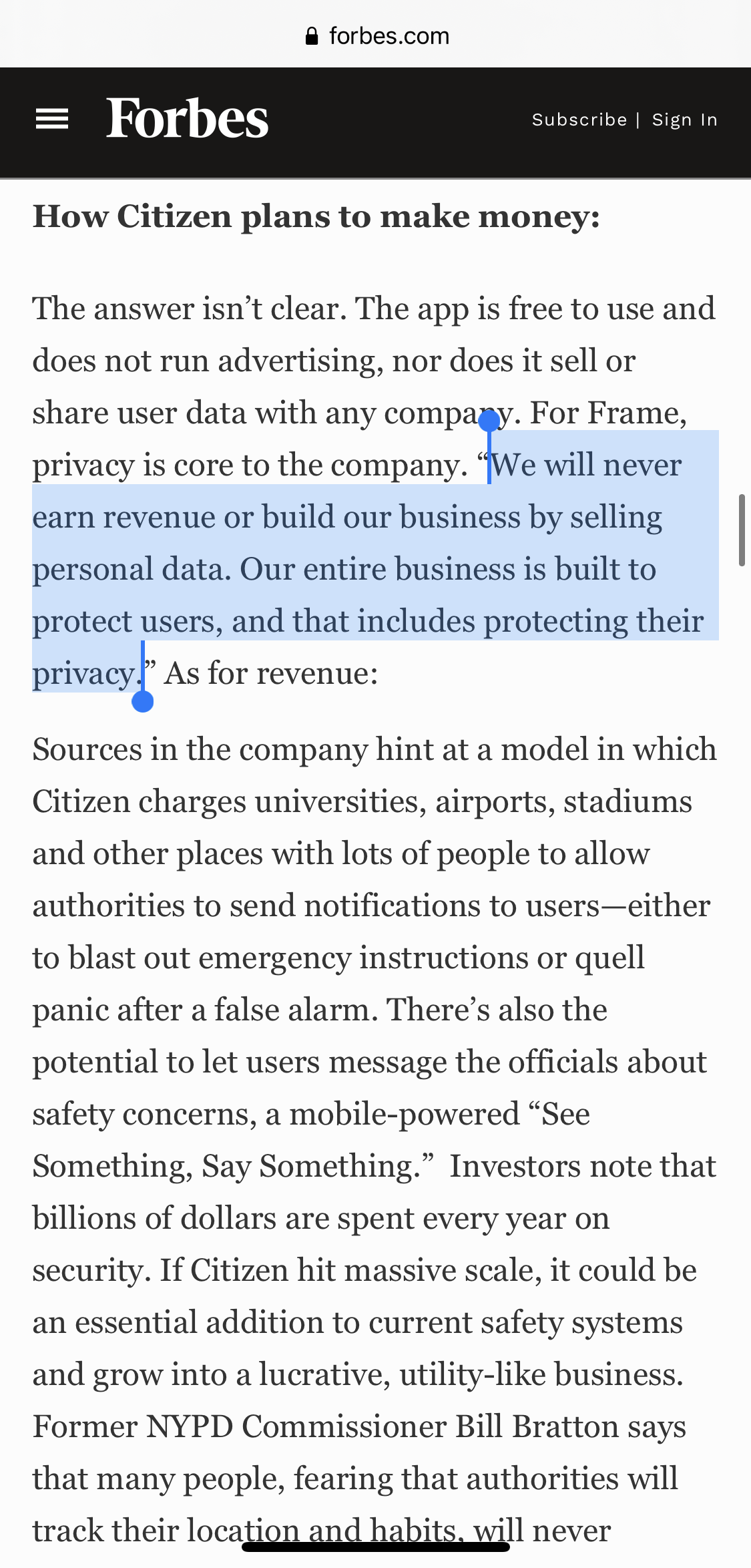 forbes.com

Forbes

Subscribe | Sign In

How Citizen plans to make money:

The answer isn’t clear. The app is free to use and does not run advertising, nor does it sell or share user data with any company. For Frame, privacy is core to the company. “We will never earn revenue or build our business by selling personal data. Our entire business is built to protect users, and that includes protecting their privacy.” As for revenue:

Sources in the company hint at a model in which Citizen charges universities, airports, stadiums and other places with lots of people to allow authorities to send notifications to users—either to blast out emergency instructions or quell panic after a false alarm. There’s also the potential to let users message the officials about safety concerns, a mobile-powered “See Something, Say Something.” Investors note that billions of dollars are spent every year on security. If Citizen hit massive scale, it could be an essential addition to current safety systems and grow into a lucrative, utility-like business. Former NYPD Commissioner Bill Bratton says that many people, fearing that authorities will track their location and habits, will never